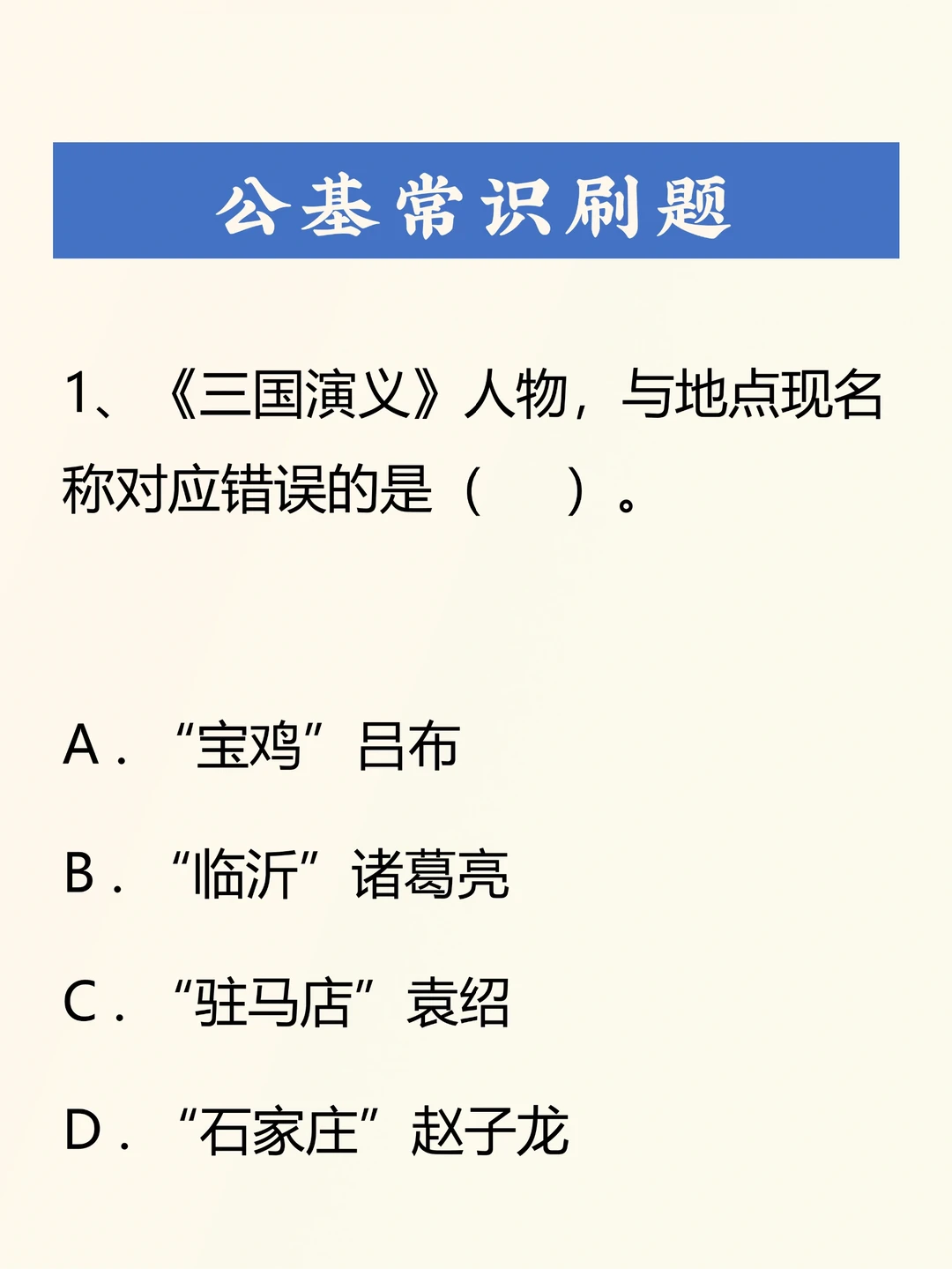 公基常识刷题

1、《三国演义》人物，与地点现名称对应错误的是（　）。

A．“宝鸡”吕布

B．“临沂”诸葛亮

C．“驻马店”袁绍

D．“石家庄”赵子龙